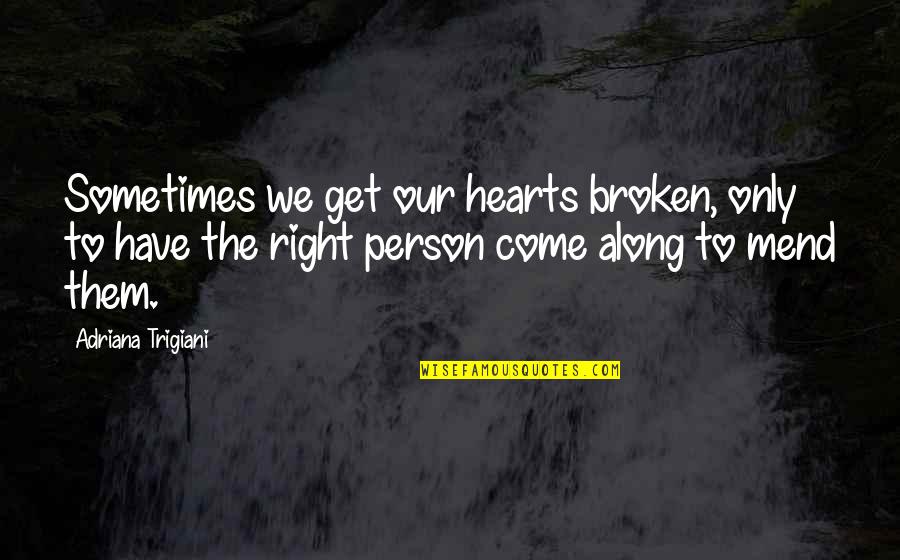 Sometimes we get our hearts broken, only to have the right person come along to mend them.

Adriana Trigiani

WISEFAMOUSQUOTES.COM